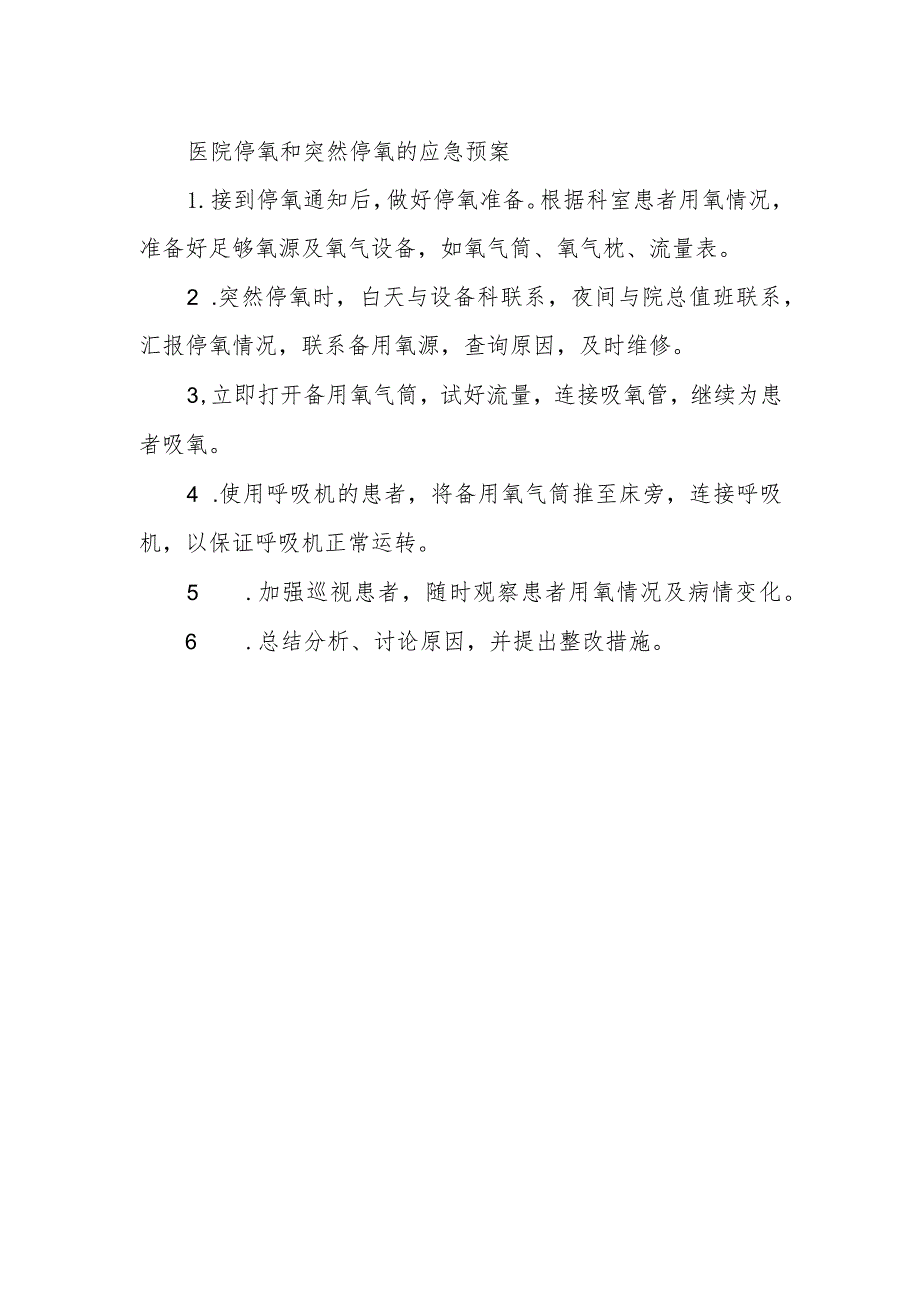 医院停氧和突然停氧的应急预案

1.接到停氧通知后，做好停氧准备。根据科室患者用氧情况，准备好足够氧源及氧气设备，如氧气筒、氧气枕、流量表。

2 .突然停氧时，白天与设备科联系，夜间与院总值班联系，汇报停氧情况，联系备用氧源，查询原因，及时维修。

3,立即打开备用氧气筒，试好流量，连接吸氧管，继续为患者吸氧。

4 .使用呼吸机的患者，将备用氧气筒推至床旁，连接呼吸机，以保证呼吸机正常运转。

5 .加强巡视患者，随时观察患者用氧情况及病情变化。

6 .总结分析、讨论原因，并提出整改措施。